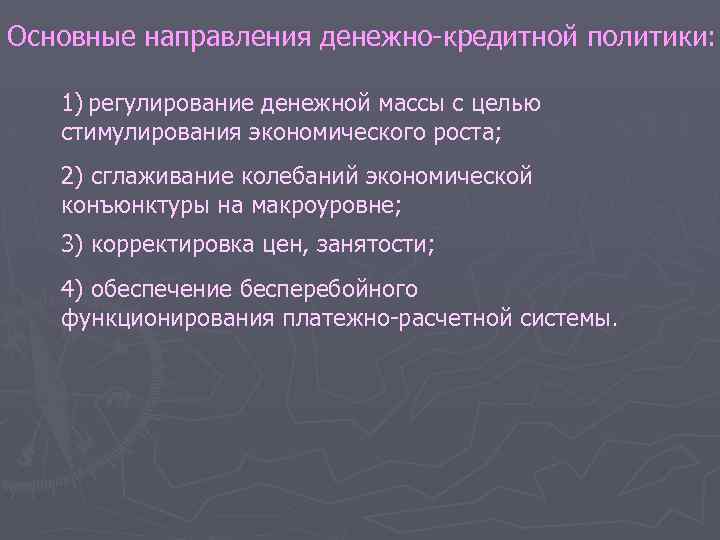 Основные направления денежно-кредитной политики:

1) регулирование денежной массы с целью стимулирования экономического роста;

2) сглаживание колебаний экономической конъюнктуры на макроуровне;

3) корректировка цен, занятости;

4) обеспечение бесперебойного функционирования платежно-расчетной системы.